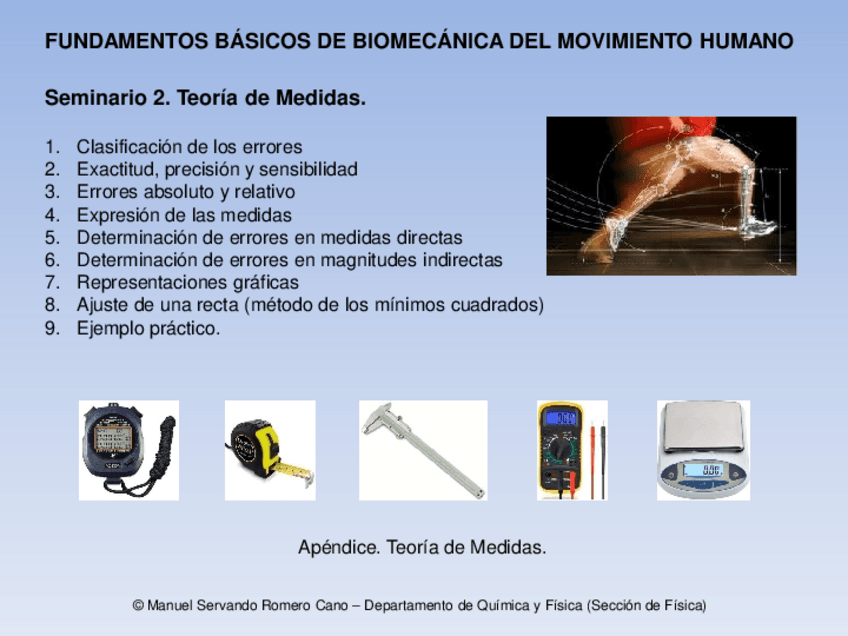 FUNDAMENTOS BÁSICOS DE BIOMECÁNICA DEL MOVIMIENTO HUMANO

Seminario 2. Teoría de Medidas.

1. Clasificación de los errores
2. Exactitud, precisión y sensibilidad
3. Errores absoluto y relativo
4. Expresión de las medidas
5. Determinación de errores en medidas directas
6. Determinación de errores en magnitudes indirectas
7. Representaciones gráficas
8. Ajuste de una recta (método de los mínimos cuadrados)
9. Ejemplo práctico.

Apéndice. Teoría de Medidas.

© Manuel Servando Romero Cano – Departamento de Química y Física (Sección de Física)